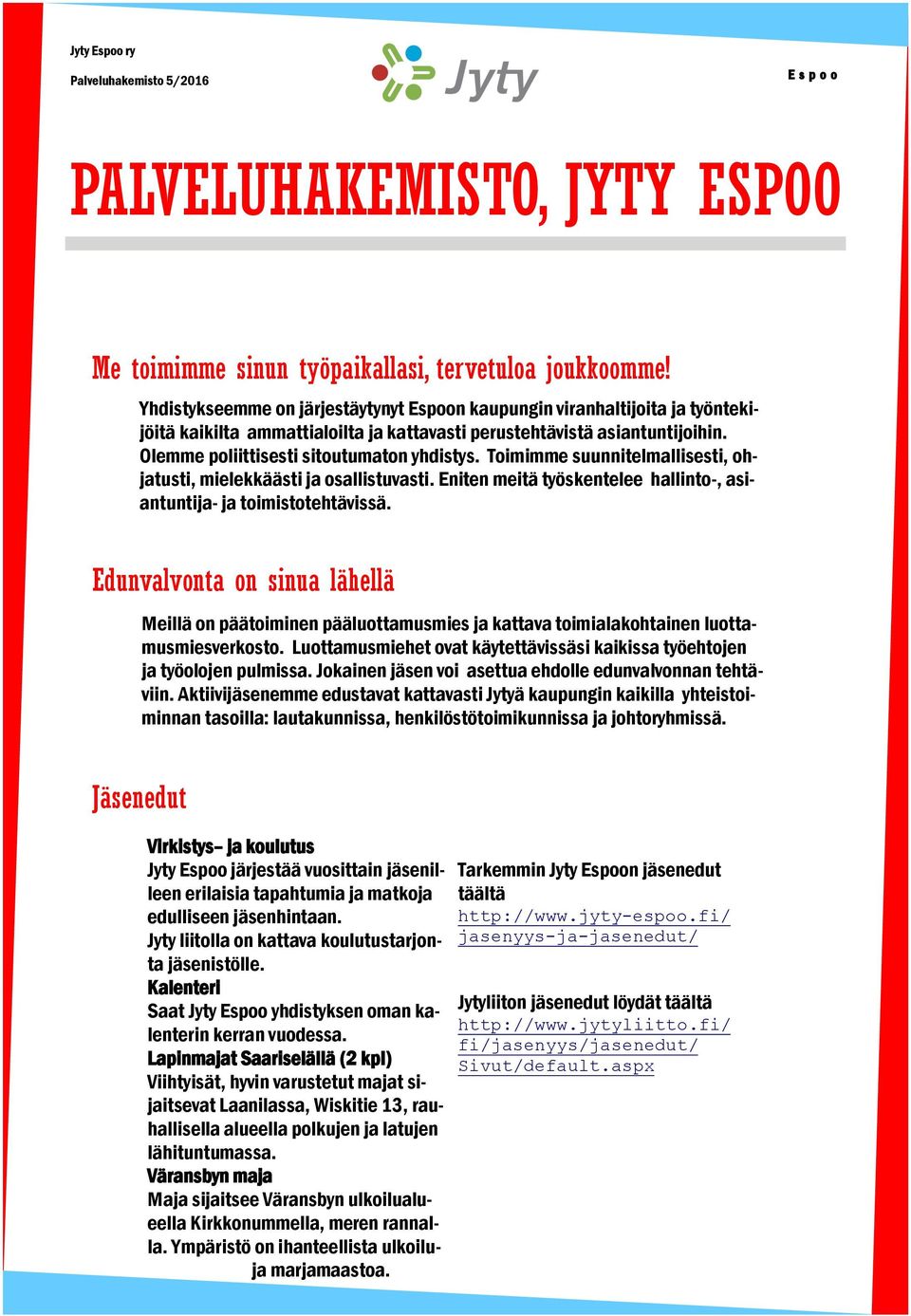 Jyty Espoo ry
Palveluhakemisto 5/2016

Jyty

Espoo

PALVELUHAKEMISTO, JYTY ESPOO

Me toimimme sinun työpaikallasi, tervetuloa joukkoomme!

Yhdistykseemme on järjestäytynyt Espoon kaupungin viranhaltijoita ja työntekijöitä kaikilta ammattialoilta ja kattavasti perustehtävistä asiantuntijoihin. Olemme poliittisesti sitoutumaton yhdistys. Toimimme suunnitelmallisesti, ohjatusti, mielekkäästi ja osallistuvasti. Eniten meitä työskentelee hallinto-, asiantuntija- ja toimistotehtävissä.

Edunvalvonta on sinua lähellä

Meillä on päätoiminen pääluottamusmies ja kattava toimialakohtainen luottamusmiesverkosto. Luottamusmiehet ovat käytettävissäsi kaikissa työehtojen ja työolojen pulmissa. Jokainen jäsen voi asettua ehdolle edunvalvonnan tehtäviin. Aktiivijäsenemme edustavat kattavasti Jytyä kaupungin kaikilla yhteistoiminnan tasoilla: lautakunnissa, henkilöstötoimikunnissa ja johtoryhmissä.

Jäsenedut

Virkistys– ja koulutus
Jyty Espoo järjestää vuosittain jäsenilleen erilaisia tapahtumia ja matkoja edulliseen jäsenhintaan.
Jyty liitolla on kattava koulutustarjonta jäsenistölle.
Kalenteri
Saat Jyty Espoo yhdistyksen oman kalenterin kerran vuodessa.
Lapinmajat Saariselällä (2 kpl)
Viihtyisät, hyvin varustetut majat sijaitsevat Laanilassa, Wiskitie 13, rauhallisella alueella polkujen ja latujen lähituntumassa.
Väransbyn maja
Maja sijaitsee Väransbyn ulkoilualueella Kirkkonummella, meren rannalla. Ympäristö on ihanteellista ulkoilu- ja marjamaastoa.

Tarkemmin Jyty Espoon jäsenedut täältä
http://www.jyty-espoo.fi/jasenyys-ja-jasenedut/

Jytyliiton jäsenedut löydät täältä
http://www.jytyliitto.fi/fi/jasenyys/jasenedut/Sivut/default.aspx